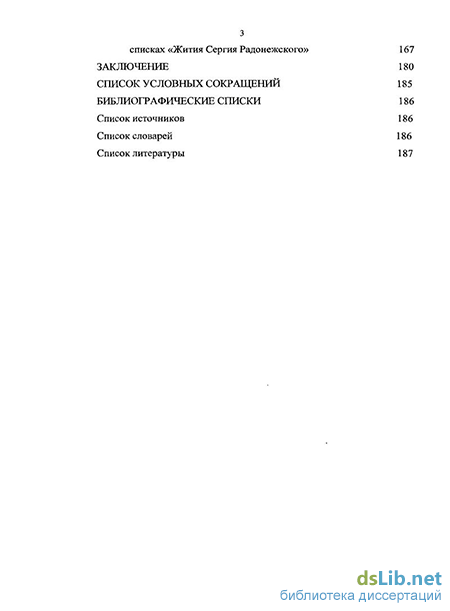 3

списках «Жития Сергия Радонежского» 167

ЗАКЛЮЧЕНИЕ 180

СПИСОК УСЛОВНЫХ СОКРАЩЕНИЙ 185

БИБЛИОГРАФИЧЕСКИЕ СПИСКИ 186

Список источников 186

Список словарей 186

Список литературы 187

dsLib.net
библиотека диссертаций